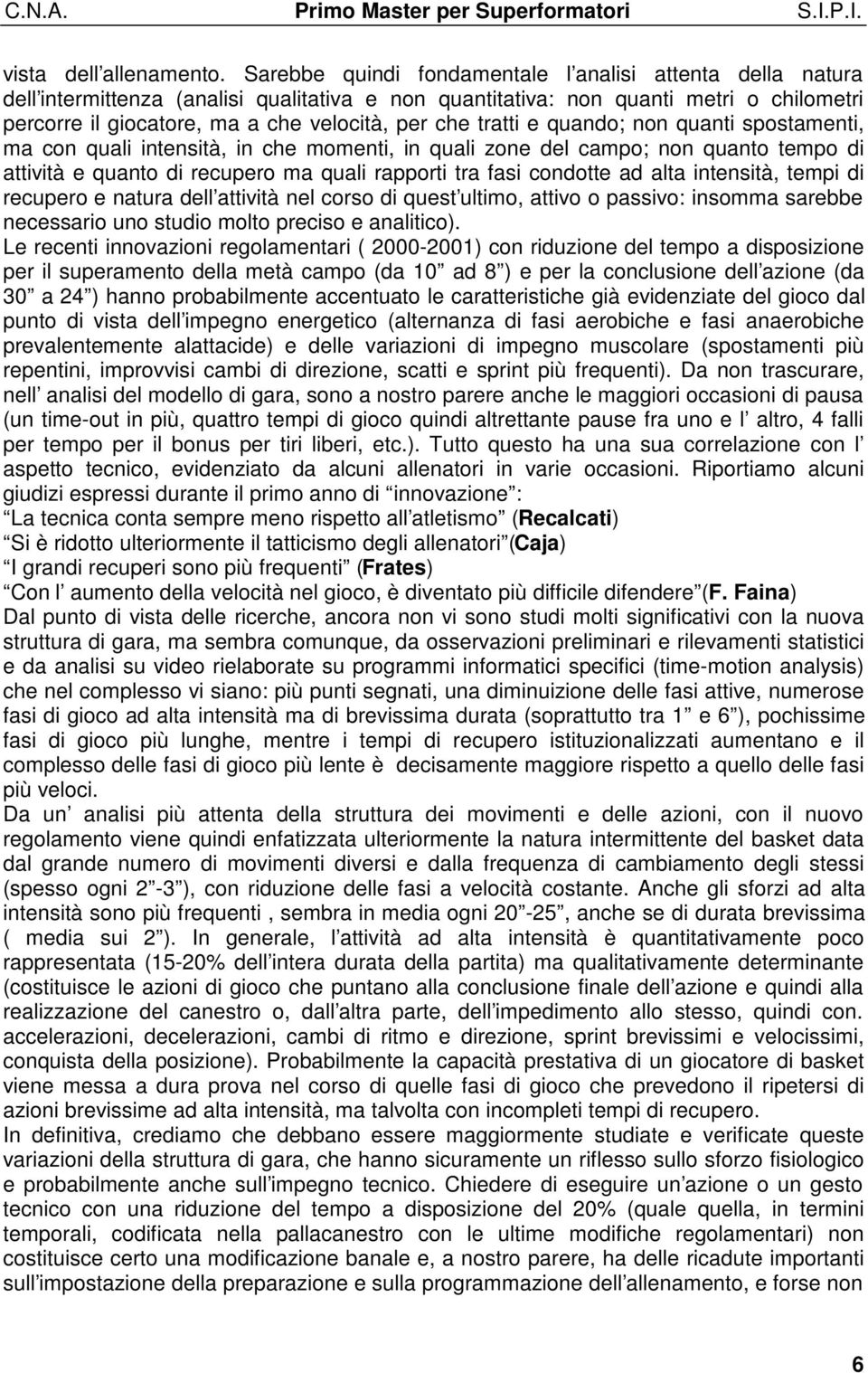 C.N.A. Primo Master per Superformatori S.I.P.I.

vista dell allenamento. Sarebbe quindi fondamentale l analisi attenta della natura dell intermittenza (analisi qualitativa e non quantitativa: non quanti metri o chilometri percorre il giocatore, ma a che velocità, per che tratti e quando; non quanti spostamenti, ma con quali intensità, in che momenti, in quali zone del campo; non quanto tempo di attività e quanto di recupero ma quali rapporti tra fasi condotte ad alta intensità, tempi di recupero e natura dell attività nel corso di quest ultimo, attivo o passivo: insomma sarebbe necessario uno studio molto preciso e analitico).
Le recenti innovazioni regolamentari ( 2000-2001) con riduzione del tempo a disposizione per il superamento della metà campo (da 10 ad 8 ) e per la conclusione dell azione (da 30 a 24 ) hanno probabilmente accentuato le caratteristiche già evidenziate del gioco dal punto di vista dell impegno energetico (alternanza di fasi aerobiche e fasi anaerobiche prevalentemente alattacide) e delle variazioni di impegno muscolare (spostamenti più repentini, improvvisi cambi di direzione, scatti e sprint più frequenti). Da non trascurare, nell analisi del modello di gara, sono a nostro parere anche le maggiori occasioni di pausa (un time-out in più, quattro tempi di gioco quindi altrettante pause fra uno e l altro, 4 falli per tempo per il bonus per tiri liberi, etc.). Tutto questo ha una sua correlazione con l aspetto tecnico, evidenziato da alcuni allenatori in varie occasioni. Riportiamo alcuni giudizi espressi durante il primo anno di innovazione :
La tecnica conta sempre meno rispetto all atletismo (Recalcati)
Si è ridotto ulteriormente il tatticismo degli allenatori (Caja)
I grandi recuperi sono più frequenti (Frates)
Con l aumento della velocità nel gioco, è diventato più difficile difendere (F. Faina)
Dal punto di vista delle ricerche, ancora non vi sono studi molti significativi con la nuova struttura di gara, ma sembra comunque, da osservazioni preliminari e rilevamenti statistici e da analisi su video rielaborate su programmi informatici specifici (time-motion analysis) che nel complesso vi siano: più punti segnati, una diminuizione delle fasi attive, numerose fasi di gioco ad alta intensità ma di brevissima durata (soprattutto tra 1 e 6 ), pochissime fasi di gioco più lunghe, mentre i tempi di recupero istituzionalizzati aumentano e il complesso delle fasi di gioco più lente è decisamente maggiore rispetto a quello delle fasi più veloci.
Da un analisi più attenta della struttura dei movimenti e delle azioni, con il nuovo regolamento viene quindi enfatizzata ulteriormente la natura intermittente del basket data dal grande numero di movimenti diversi e dalla frequenza di cambiamento degli stessi (spesso ogni 2 -3 ), con riduzione delle fasi a velocità costante. Anche gli sforzi ad alta intensità sono più frequenti , sembra in media ogni 20 -25 , anche se di durata brevissima ( media sui 2 ). In generale, l attività ad alta intensità è quantitativamente poco rappresentata (15-20% dell intera durata della partita) ma qualitativamente determinante (costituisce le azioni di gioco che puntano alla conclusione finale dell azione e quindi alla realizzazione del canestro o, dall altra parte, dell impedimento allo stesso, quindi con. accelerazioni, decelerazioni, cambi di ritmo e direzione, sprint brevissimi e velocissimi, conquista della posizione). Probabilmente la capacità prestativa di un giocatore di basket viene messa a dura prova nel corso di quelle fasi di gioco che prevedono il ripetersi di azioni brevissime ad alta intensità, ma talvolta con incompleti tempi di recupero.
In definitiva, crediamo che debbano essere maggiormente studiate e verificate queste variazioni della struttura di gara, che hanno sicuramente un riflesso sullo sforzo fisiologico e probabilmente anche sull impegno tecnico. Chiedere di eseguire un azione o un gesto tecnico con una riduzione del tempo a disposizione del 20% (quale quella, in termini temporali, codificata nella pallacanestro con le ultime modifiche regolamentari) non costituisce certo una modificazione banale e, a nostro parere, ha delle ricadute importanti sull impostazione della preparazione e sulla programmazione dell allenamento, e forse non

6